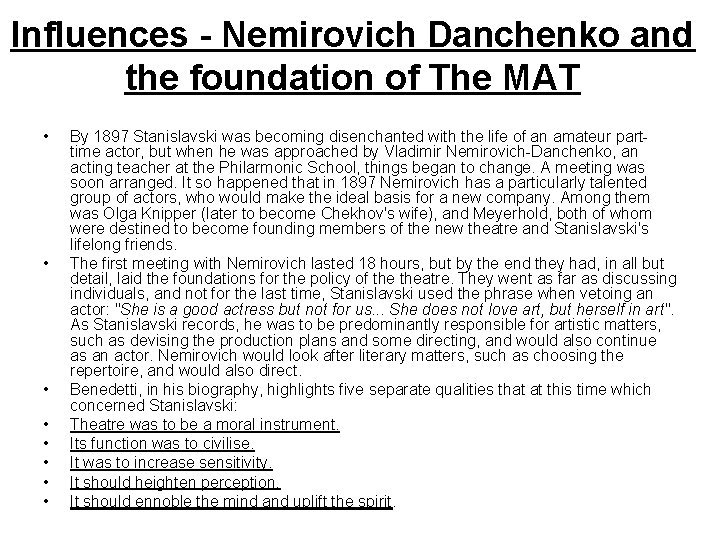 Influences - Nemirovich Danchenko and the foundation of The MAT

• By 1897 Stanislavski was becoming disenchanted with the life of an amateur part-time actor, but when he was approached by Vladimir Nemirovich-Danchenko, an acting teacher at the Philarmonic School, things began to change. A meeting was soon arranged. It so happened that in 1897 Nemirovich has a particularly talented group of actors, who would make the ideal basis for a new company. Among them was Olga Knipper (later to become Chekhov's wife), and Meyerhold, both of whom were destined to become founding members of the new theatre and Stanislavski's lifelong friends.

• The first meeting with Nemirovich lasted 18 hours, but by the end they had, in all but detail, laid the foundations for the policy of the theatre. They went as far as discussing individuals, and not for the last time, Stanislavski used the phrase when vetoing an actor: "She is a good actress but not for us... She does not love art, but herself in art". As Stanislavski records, he was to be predominantly responsible for artistic matters, such as devising the production plans and some directing, and would also continue as an actor. Nemirovich would look after literary matters, such as choosing the repertoire, and would also direct.

• Benedetti, in his biography, highlights five separate qualities that at this time which concerned Stanislavski:

• Theatre was to be a moral instrument.

• Its function was to civilise.

• It was to increase sensitivity.

• It should heighten perception.

• It should ennoble the mind and uplift the spirit.